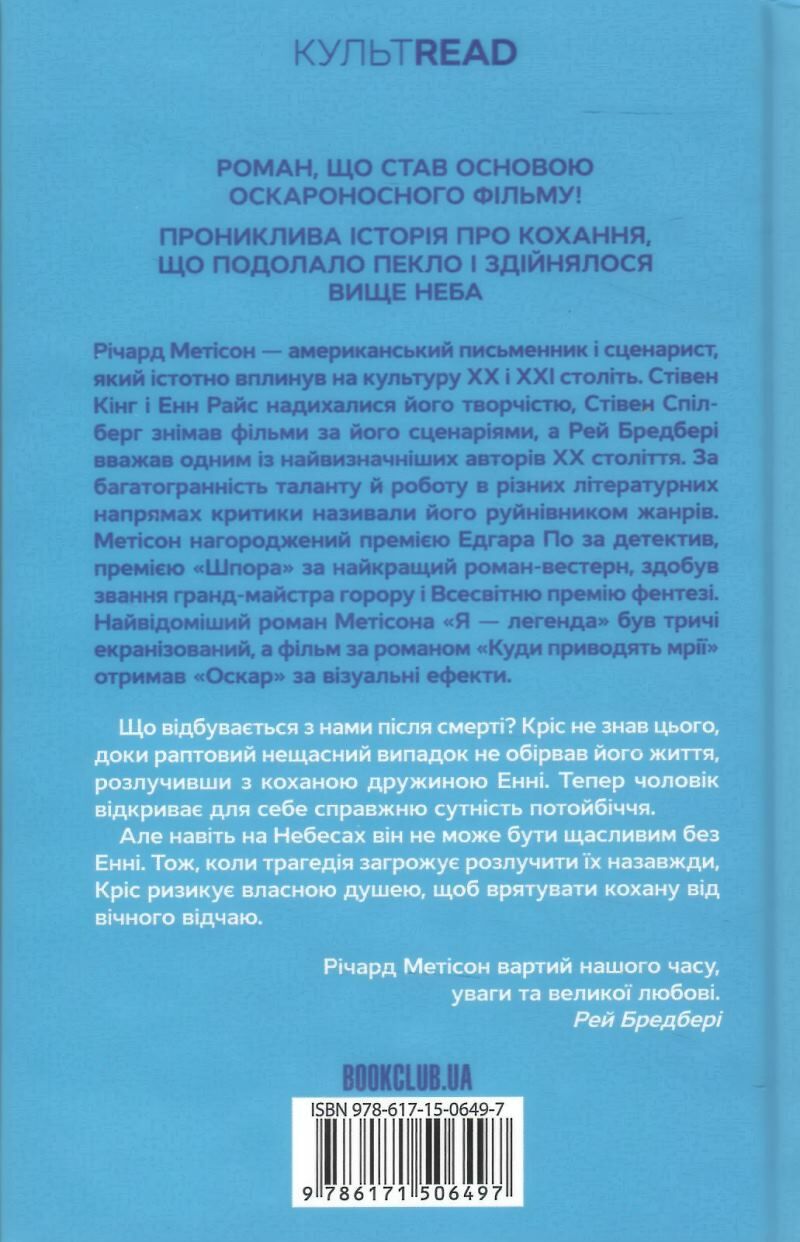 КУЛЬТREAD

РОМАН, ЩО СТАВ ОСНОВОЮ ОСКАРОНОСНОГО ФІЛЬМУ!

ПРОНИКЛИВА ІСТОРІЯ ПРО КОХАННЯ, ЩО ПОДОЛАЛО ПЕКЛО І ЗДІЙНЯЛОСЯ ВИЩЕ НЕБА

Річард Метісон — американський письменник і сценарист, який істотно вплинув на культуру XX і XXI століть. Стівен Кінг і Енн Райс надихалися його творчістю, Стівен Спілберг знімав фільми за його сценаріями, а Рей Бредбері вважав одним із найвизначніших авторів XX століття. За багатогранність таланту й роботу в різних літературних напрямах критики називали його руйнівником жанрів. Метісон нагороджений премією Едгара По за детектив, премією «Шпора» за найкращий роман-вестерн, здобув звання гранд-майстра горору і Всесвітню премію фентезі. Найвідоміший роман Метісона «Я — легенда» був тричі екранізований, а фільм за романом «Куди приводять мрії» отримав «Оскар» за візуальні ефекти.

Що відбувається з нами після смерті? Кріс не знав цього, доки раптовий нещасний випадок не обірвав його життя, розлучивши з коханою дружиною Енні. Тепер чоловік відкриває для себе справжню сутність потойбіччя.

Але навіть на Небесах він не може бути щасливим без Енні. Тож, коли трагедія загрожує розлучити їх назавжди, Кріс ризикує власною душею, щоб врятувати кохану від вічного відчаю.

Річард Метісон вартий нашого часу, уваги та великої любові.
Рей Бредбері

BOOKCLUB.UA

ISBN 978-617-15-0649-7

9 786171 506497